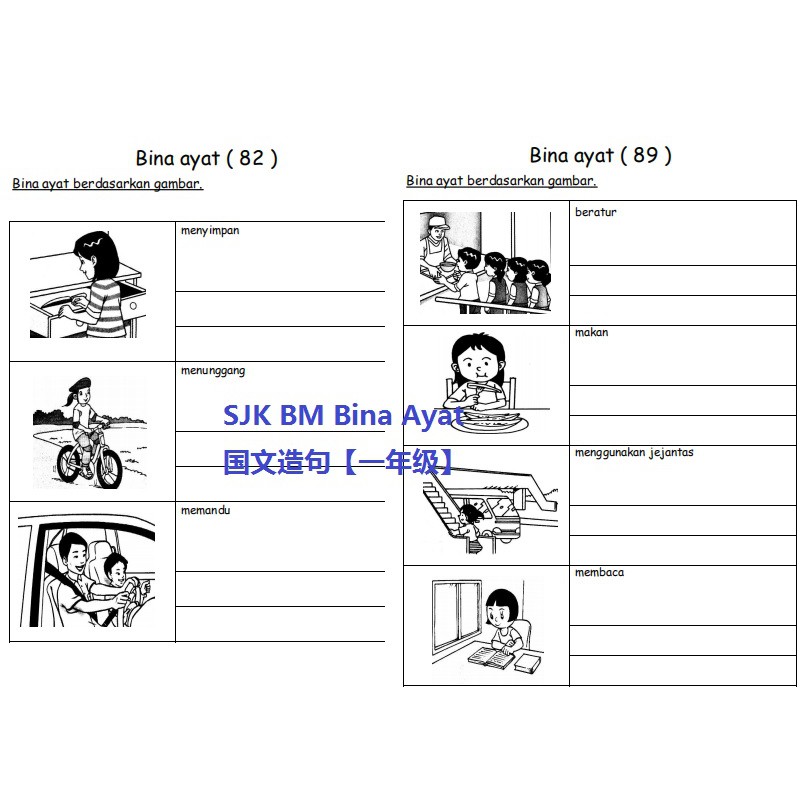 Bina ayat ( 82 )

Bina ayat berdasarkan gambar.

menyimpan

menunggang

memandu

Bina ayat ( 89 )

Bina ayat berdasarkan gambar.

beratur

makan

menggunakan jejantas

membaca

SJK BM Bina Ayat
国文造句【一年级】